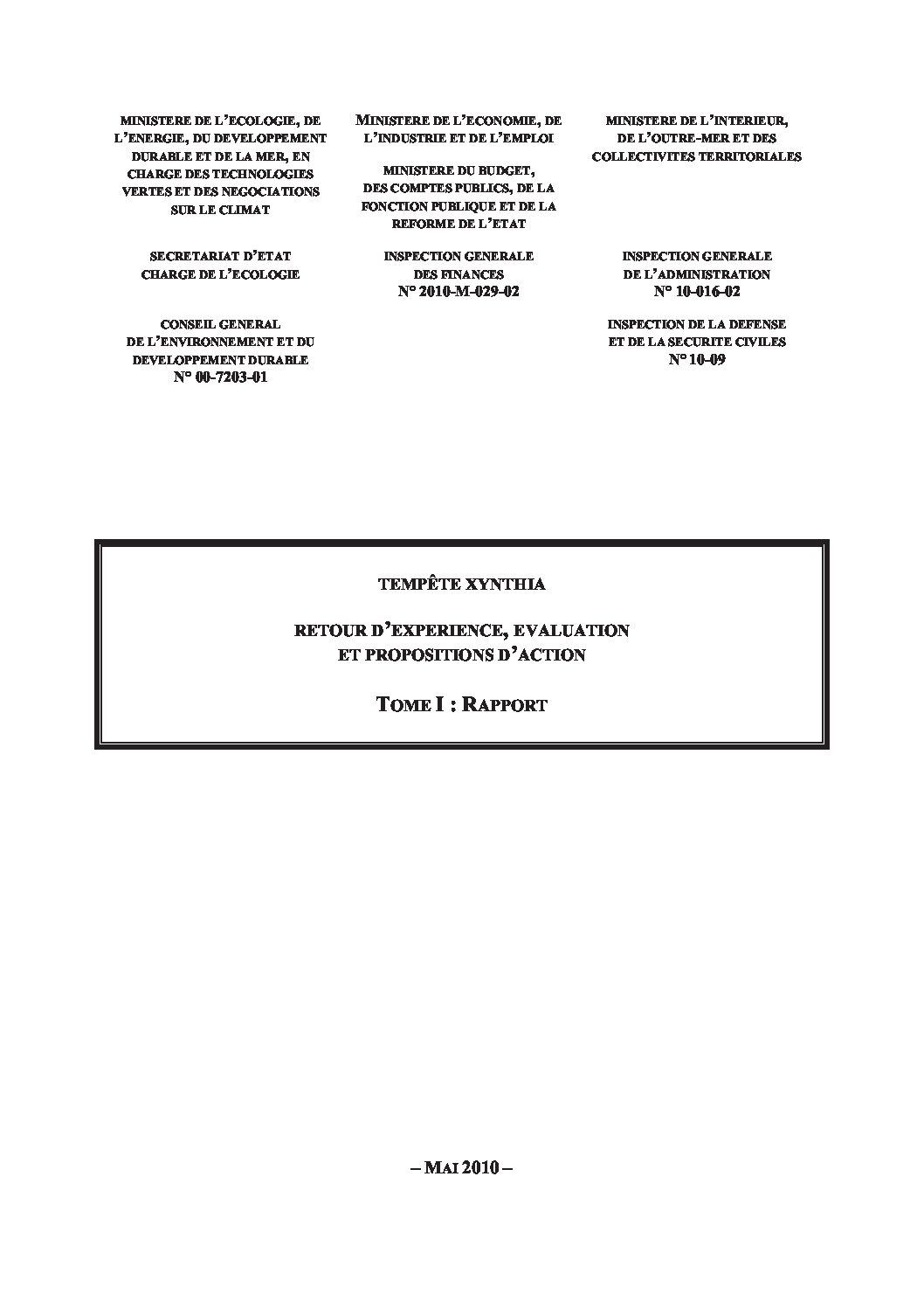 MINISTERE DE L'ECOLOGIE, DE L'ENERGIE, DU DEVELOPPEMENT DURABLE ET DE LA MER, EN CHARGE DES TECHNOLOGIES VERTES ET DES NEGOCIATIONS SUR LE CLIMAT

SECRETARIAT D'ETAT CHARGE DE L'ECOLOGIE

CONSEIL GENERAL DE L'ENVIRONNEMENT ET DU DEVELOPPEMENT DURABLE
N° 00-7203-01

MINISTERE DE L'ECONOMIE, DE L'INDUSTRIE ET DE L'EMPLOI

MINISTERE DU BUDGET, DES COMPTES PUBLICS, DE LA FONCTION PUBLIQUE ET DE LA REFORME DE L'ETAT

INSPECTION GENERALE DES FINANCES
N° 2010-M-029-02

MINISTERE DE L'INTERIEUR, DE L'OUTRE-MER ET DES COLLECTIVITES TERRITORIALES

INSPECTION GENERALE DE L'ADMINISTRATION
N° 10-016-02

INSPECTION DE LA DEFENSE ET DE LA SECURITE CIVILES
N° 10-09

TEMPÊTE XYNTHIA

RETOUR D'EXPERIENCE, EVALUATION ET PROPOSITIONS D'ACTION

TOME I : RAPPORT

– MAI 2010 –